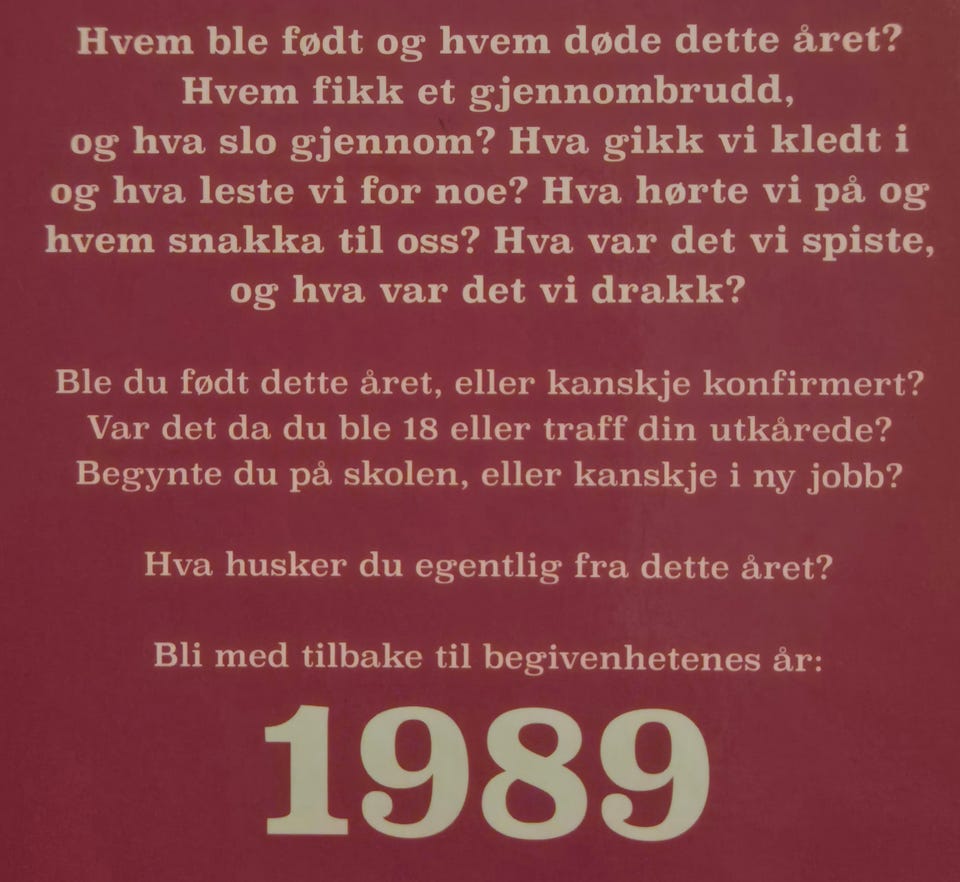 Hvem ble født og hvem døde dette året? Hvem fikk et gjennombrudd, og hva slo gjennom? Hva gikk vi kledt i og hva leste vi for noe? Hva hørte vi på og hvem snakka til oss? Hva var det vi spiste, og hva var det vi drakk?

Ble du født dette året, eller kanskje konfirmert? Var det da du ble 18 eller traff din utkårede? Begynte du på skolen, eller kanskje i ny jobb?

Hva husker du egentlig fra dette året?

Bli med tilbake til begivenhetenes år:

1989